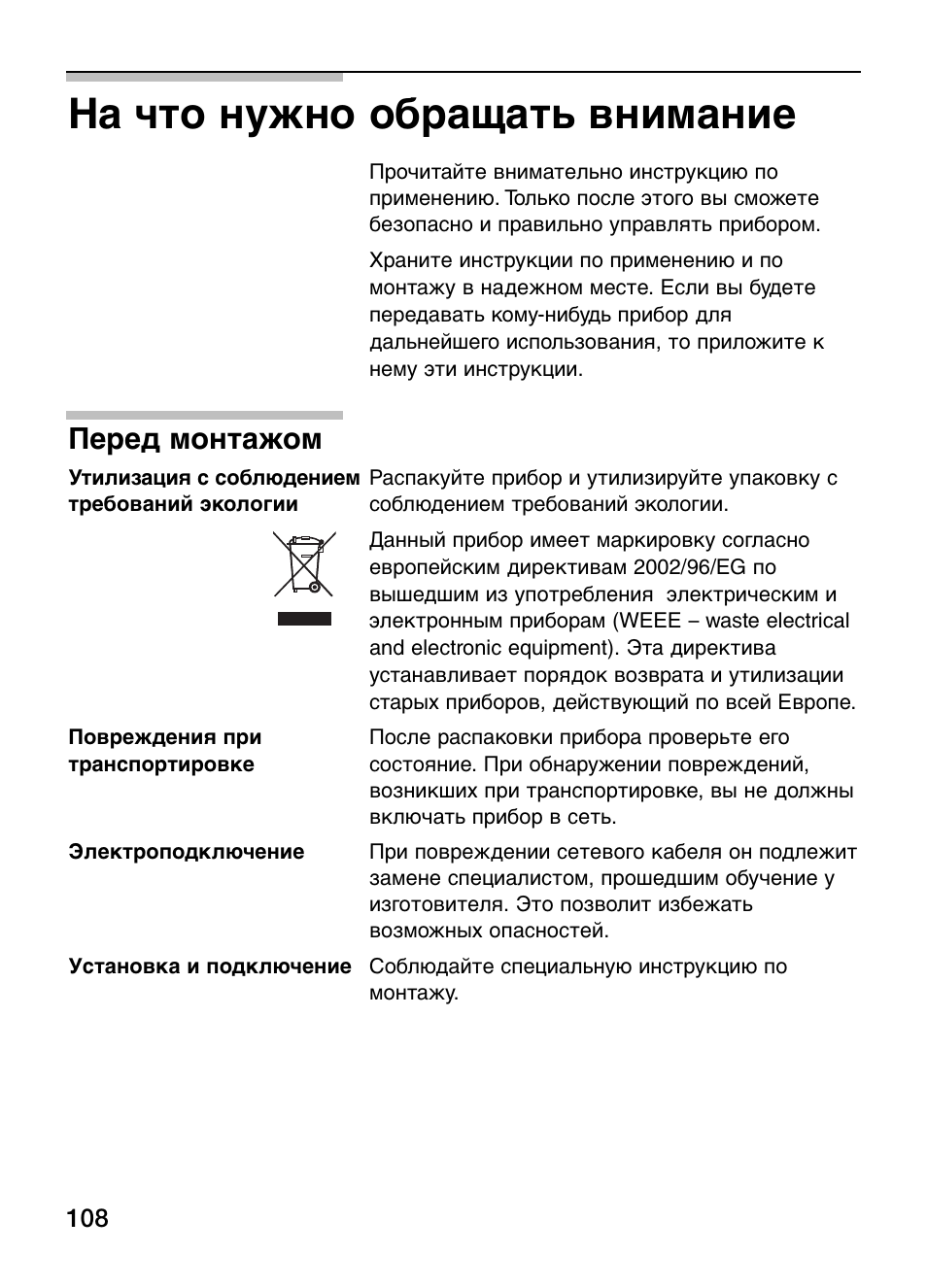 На что нужно обращать внимание

Прочитайте внимательно инструкцию по применению. Только после этого вы сможете безопасно и правильно управлять прибором.

Храните инструкции по применению и по монтажу в надежном месте. Если вы будете передавать кому-нибудь прибор для дальнейшего использования, то приложите к нему эти инструкции.

Перед монтажом

Утилизация с соблюдением требований экологии

Распакуйте прибор и утилизируйте упаковку с соблюдением требований экологии.

Данный прибор имеет маркировку согласно европейским директивам 2002/96/EG по вышедшим из употребления электрическим и электронным приборам (WEEE – waste electrical and electronic equipment). Эта директива устанавливает порядок возврата и утилизации старых приборов, действующий по всей Европе.

Повреждения при транспортировке

После распаковки прибора проверьте его состояние. При обнаружении повреждений, возникших при транспортировке, вы не должны включать прибор в сеть.

Электроподключение

При повреждении сетевого кабеля он подлежит замене специалистом, прошедшим обучение у изготовителя. Это позволит избежать возможных опасностей.

Установка и подключение

Соблюдайте специальную инструкцию по монтажу.

108